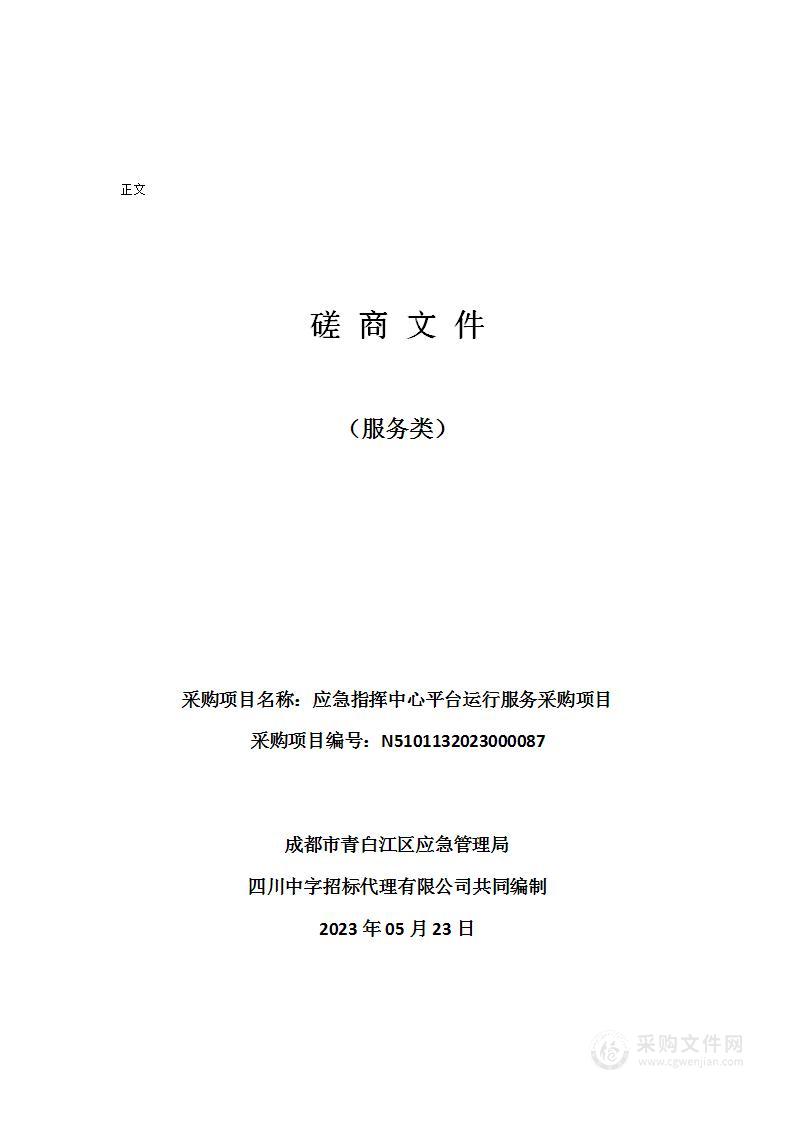 正文

磋 商 文 件

（服务类）

采购项目名称：应急指挥中心平台运行服务采购项目

采购项目编号：N5101132023000087

成都市青白江区应急管理局

四川中字招标代理有限公司共同编制

2023 年 05 月 23 日

采购文件网
www.cgwenjian.com